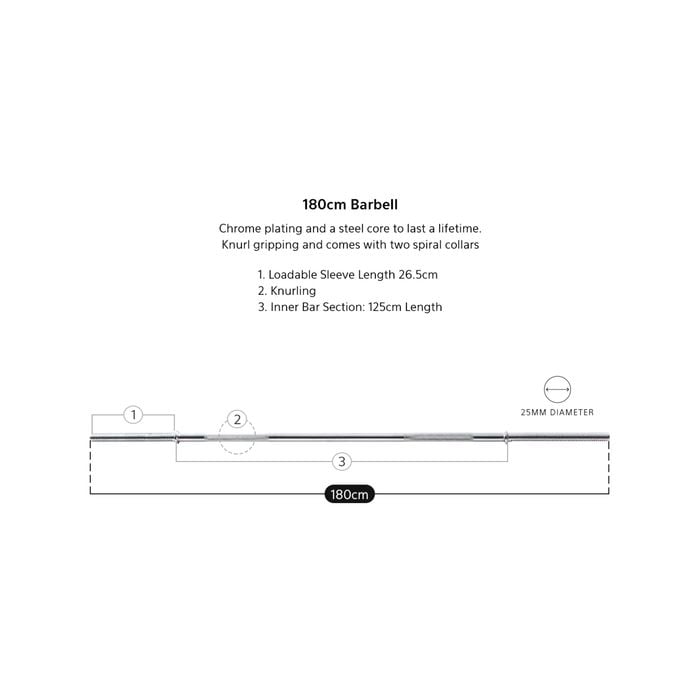 180cm Barbell

Chrome plating and a steel core to last a lifetime. Knurl gripping and comes with two spiral collars

1. Loadable Sleeve Length 26.5cm
2. Knurling
3. Inner Bar Section: 125cm Length

25MM DIAMETER

1

2

3

180cm